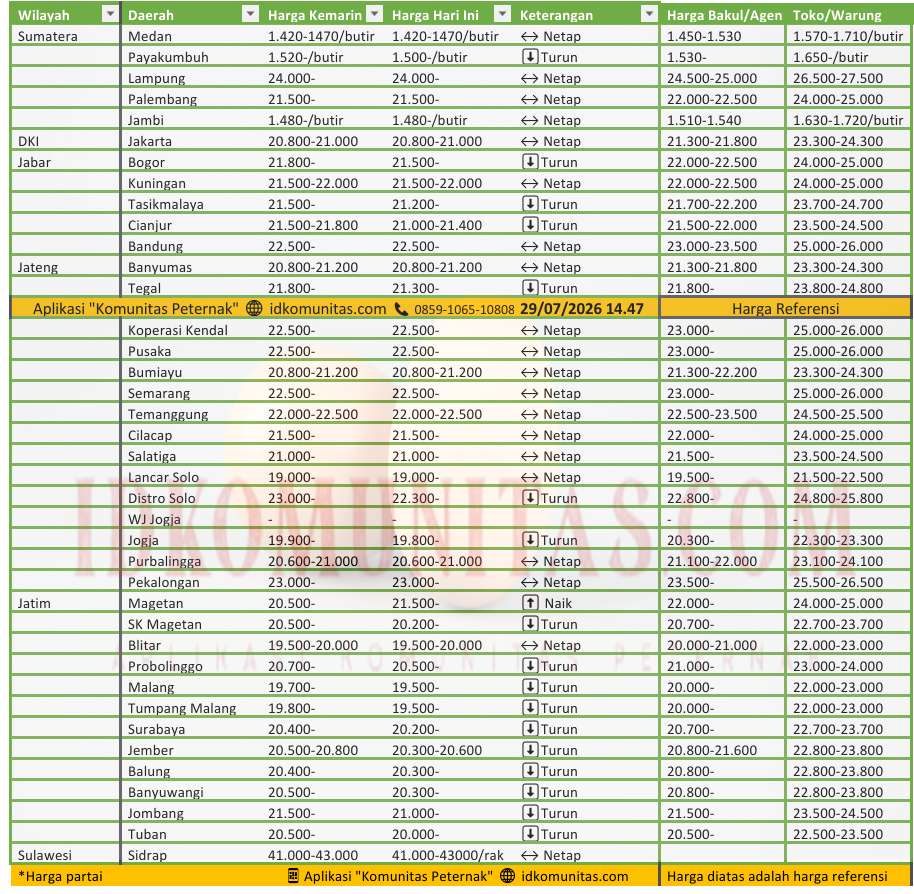 | Wilayah | Daerah | Harga Kemarin | Harga Hari Ini | Keterangan | Harga Bakul/Agen | Toko/Warung |
|---|---|---|---|---|---|---|
| Sumatera | Medan | 1.420-1470/butir | 1.420-1470/butir | ↔ Netap | 1.450-1.530 | 1.570-1.710/butir |
| | Payakumbuh | 1.520-/butir | 1.500-/butir | ↓ Turun | 1.530- | 1.650-/butir |
| | Lampung | 24.000- | 24.000- | ↔ Netap | 24.500-25.000 | 26.500-27.500 |
| | Palembang | 21.500- | 21.500- | ↔ Netap | 22.000-22.500 | 24.000-25.000 |
| | Jambi | 1.480-/butir | 1.480-/butir | ↔ Netap | 1.510-1.540 | 1.630-1.720/butir |
| DKI | Jakarta | 20.800-21.000 | 20.800-21.000 | ↔ Netap | 21.300-21.800 | 23.300-24.300 |
| Jabar | Bogor | 21.800- | 21.500- | ↓ Turun | 22.000-22.500 | 24.000-25.000 |
| | Kuningan | 21.500-22.000 | 21.500-22.000 | ↔ Netap | 22.000-22.500 | 24.000-25.000 |
| | Tasikmalaya | 21.500- | 21.200- | ↓ Turun | 21.700-22.200 | 23.700-24.700 |
| | Cianjur | 21.500-21.800 | 21.000-21.400 | ↓ Turun | 21.500-22.000 | 23.500-24.500 |
| | Bandung | 22.500- | 22.500- | ↔ Netap | 23.000-23.500 | 25.000-26.000 |
| Jateng | Banyumas | 20.800-21.200 | 20.800-21.200 | ↔ Netap | 21.300-21.800 | 23.300-24.300 |
| | Tegal | 21.800- | 21.300- | ↓ Turun | 21.800- | 23.800-24.800 |
| Aplikasi "Komunitas Peternak" idkomunitas.com 0859-1065-10808 29/07/2026 14.47 | | | | | Harga Referensi | |
| | Koperasi Kendal | 22.500- | 22.500- | ↔ Netap | 23.000- | 25.000-26.000 |
| | Pusaka | 22.500- | 22.500- | ↔ Netap | 23.000- | 25.000-26.000 |
| | Bumiayu | 20.800-21.200 | 20.800-21.200 | ↔ Netap | 21.300-22.200 | 23.300-24.300 |
| | Semarang | 22.500- | 22.500- | ↔ Netap | 23.000- | 25.000-26.000 |
| | Temanggung | 22.000-22.500 | 22.000-22.500 | ↔ Netap | 22.500-23.500 | 24.500-25.500 |
| | Cilacap | 21.500- | 21.500- | ↔ Netap | 22.000- | 24.000-25.000 |
| | Salatiga | 21.000- | 21.000- | ↔ Netap | 21.500- | 23.500-24.500 |
| | Lancar Solo | 19.000- | 19.000- | ↔ Netap | 19.500- | 21.500-22.500 |
| | Distro Solo | 23.000- | 22.300- | ↓ Turun | 22.800- | 24.800-25.800 |
| | WJ Jogja | - | - | | - | - |
| | Jogja | 19.900- | 19.800- | ↓ Turun | 20.300- | 22.300-23.300 |
| | Purbalingga | 20.600-21.000 | 20.600-21.000 | ↔ Netap | 21.100-22.000 | 23.100-24.100 |
| | Pekalongan | 23.000- | 23.000- | ↔ Netap | 23.500- | 25.500-26.500 |
| Jatim | Magetan | 20.500- | 21.500- | ↑ Naik | 22.000- | 24.000-25.000 |
| | SK Magetan | 20.500- | 20.200- | ↓ Turun | 20.700- | 22.700-23.700 |
| | Blitar | 19.500-20.000 | 19.500-20.000 | ↔ Netap | 20.000-21.000 | 22.000-23.000 |
| | Probolinggo | 20.700- | 20.500- | ↓ Turun | 21.000- | 23.000-24.000 |
| | Malang | 19.700- | 19.500- | ↓ Turun | 20.000- | 22.000-23.000 |
| | Tumpang Malang | 19.800- | 19.500- | ↓ Turun | 20.000- | 22.000-23.000 |
| | Surabaya | 20.400- | 20.200- | ↓ Turun | 20.700- | 22.700-23.700 |
| | Jember | 20.500-20.800 | 20.300-20.600 | ↓ Turun | 20.800-21.600 | 22.800-23.800 |
| | Balung | 20.400- | 20.300- | ↓ Turun | 20.800- | 22.800-23.800 |
| | Banyuwangi | 20.500- | 20.300- | ↓ Turun | 20.800- | 22.800-23.800 |
| | Jombang | 21.500- | 21.000- | ↓ Turun | 21.500- | 23.500-24.500 |
| | Tuban | 20.500- | 20.000- | ↓ Turun | 20.500- | 22.500-23.500 |
| Sulawesi | Sidrap | 41.000-43.000 | 41.000-43000/rak | ↔ Netap | | |

*Harga partai Aplikasi "Komunitas Peternak" idkomunitas.com Harga diatas adalah harga referensi

IDKOMUNITAS.COM
APLIKASI KOMUNITAS PETERNAK